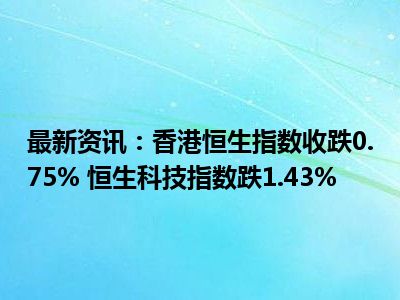 最新资讯：香港恒生指数收跌0.75% 恒生科技指数跌1.43%